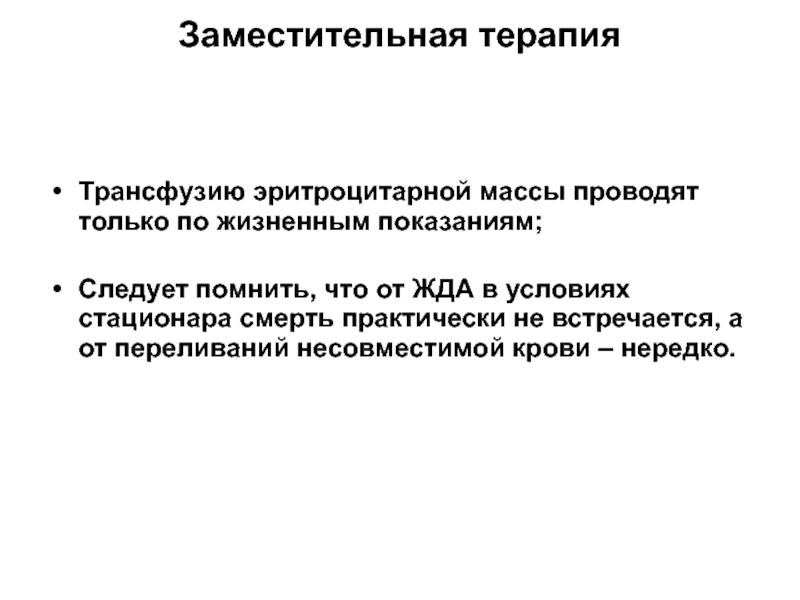 Заместительная терапия

• Трансфузию эритроцитарной массы проводят только по жизненным показаниям;

• Следует помнить, что от ЖДА в условиях стационара смерть практически не встречается, а от переливаний несовместимой крови – нередко.